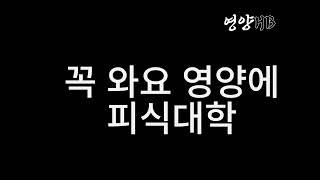 영양HB

꼭 와요 영양에
피식대학